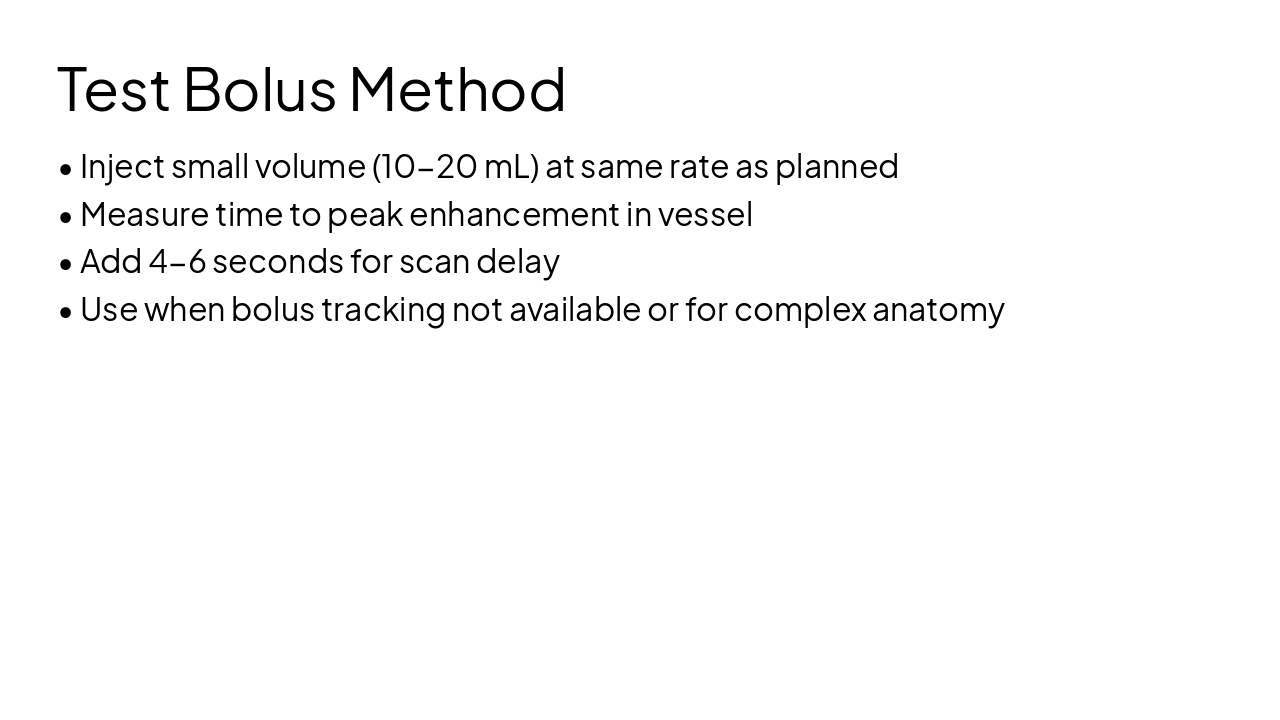 Test Bolus Method

• Inject small volume (10–20 mL) at same rate as planned
• Measure time to peak enhancement in vessel
• Add 4–6 seconds for scan delay
• Use when bolus tracking not available or for complex anatomy